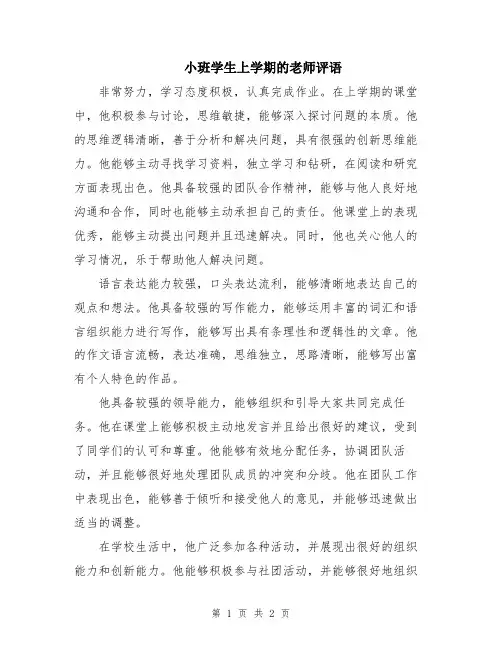 小班学生上学期的老师评语

非常努力，学习态度积极，认真完成作业。在上学期的课堂中，他积极参与讨论，思维敏捷，能够深入探讨问题的本质。他的思维逻辑清晰，善于分析和解决问题，具有很强的创新思维能力。他能够主动寻找学习资料，独立学习和钻研，在阅读和研究方面表现出色。他具备较强的团队合作精神，能够与他人良好地沟通和合作，同时也能够主动承担自己的责任。他课堂上的表现优秀，能够主动提出问题并且迅速解决。同时，他也关心他人的学习情况，乐于帮助他人解决问题。

语言表达能力较强，口头表达流利，能够清晰地表达自己的观点和想法。他具备较强的写作能力，能够运用丰富的词汇和语言组织能力进行写作，能够写出具有条理性和逻辑性的文章。他的作文语言流畅，表达准确，思维独立，思路清晰，能够写出富有个人特色的作品。

他具备较强的领导能力，能够组织和引导大家共同完成任务。他在课堂上能够积极主动地发言并且给出很好的建议，受到了同学们的认可和尊重。他能够有效地分配任务，协调团队活动，并且能够很好地处理团队成员的冲突和分歧。他在团队工作中表现出色，能够善于倾听和接受他人的意见，并能够迅速做出适当的调整。

在学校生活中，他广泛参加各种活动，并展现出很好的组织能力和创新能力。他能够积极参与社团活动，并能够很好地组织

第 1 页 共 2 页